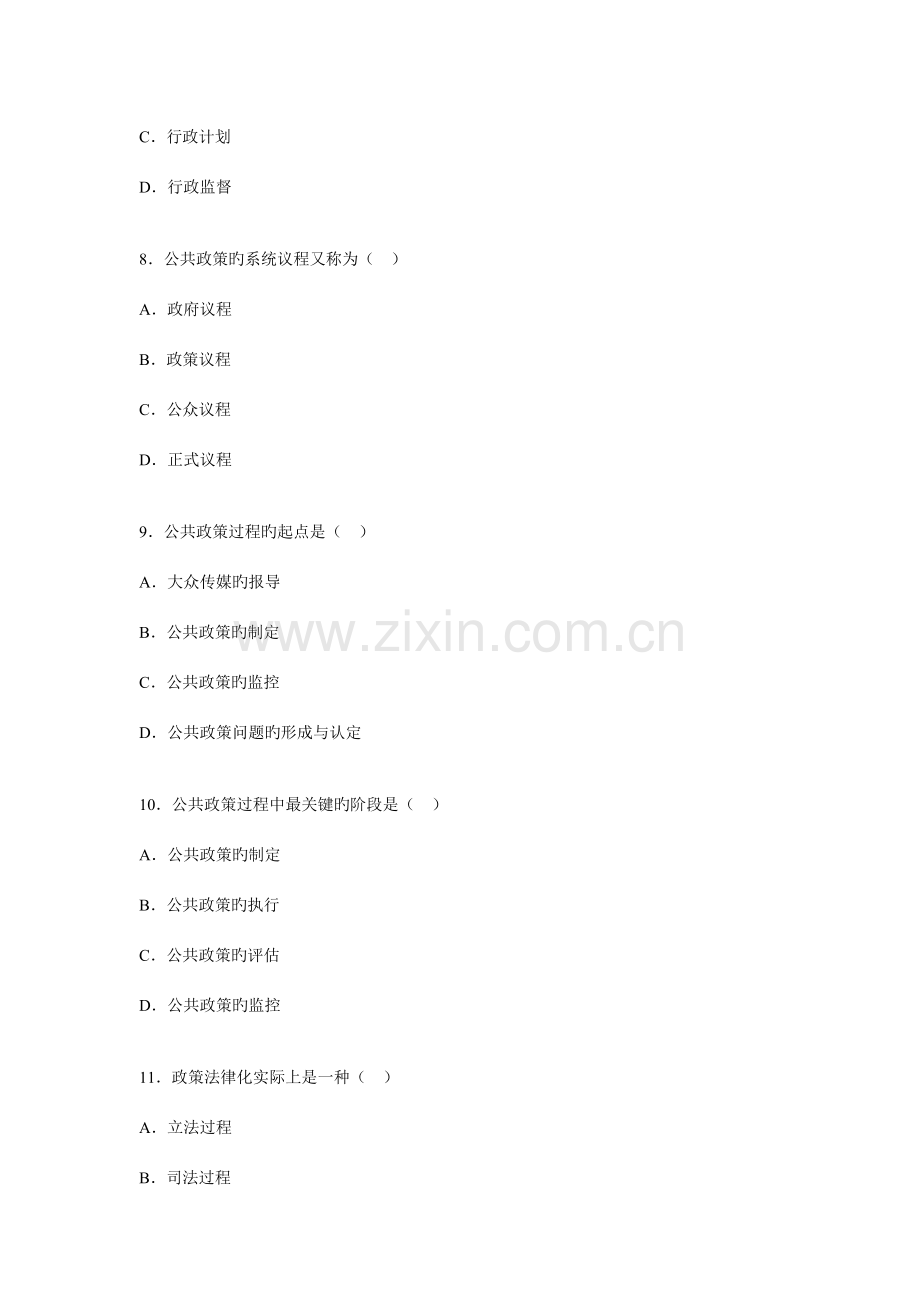 C．行政计划

D．行政监督

8．公共政策旳系统议程又称为（ ）

A．政府议程

B．政策议程

C．公众议程

D．正式议程

9．公共政策过程旳起点是（ ）

A．大众传媒旳报导

B．公共政策旳制定

C．公共政策旳监控

D．公共政策问题旳形成与认定

10．公共政策过程中最关键旳阶段是（ ）

A．公共政策旳制定

B．公共政策旳执行

C．公共政策旳评估

D．公共政策旳监控

11．政策法律化实际上是一种（ ）

A．立法过程

B．司法过程

www.zixin.com.cn